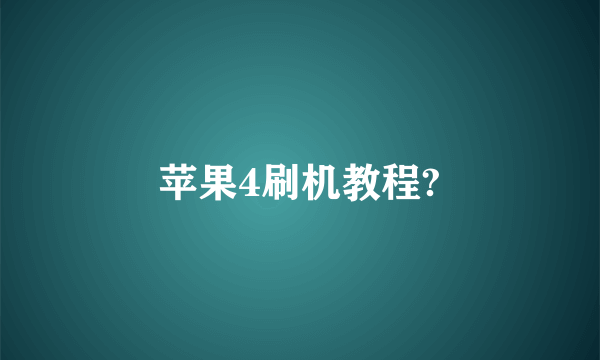 苹果4刷机教程?